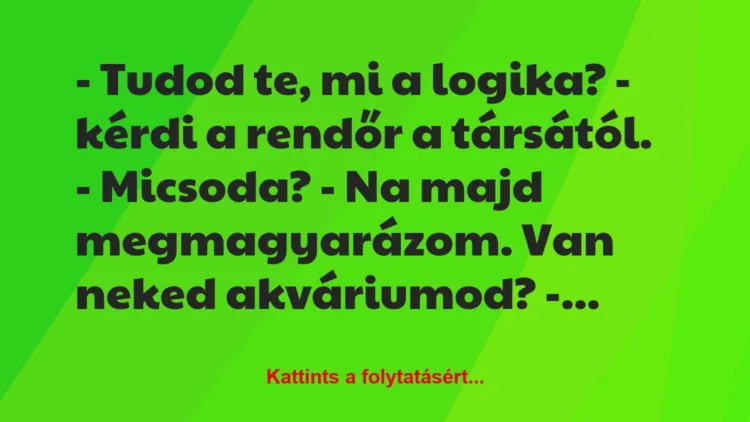 - Tudod te, mi a logika? - kérdi a rendőr a társától. - Micsoda? - Na majd megmagyarázom. Van neked akváriumod? -...

Kattints a folytatásért...